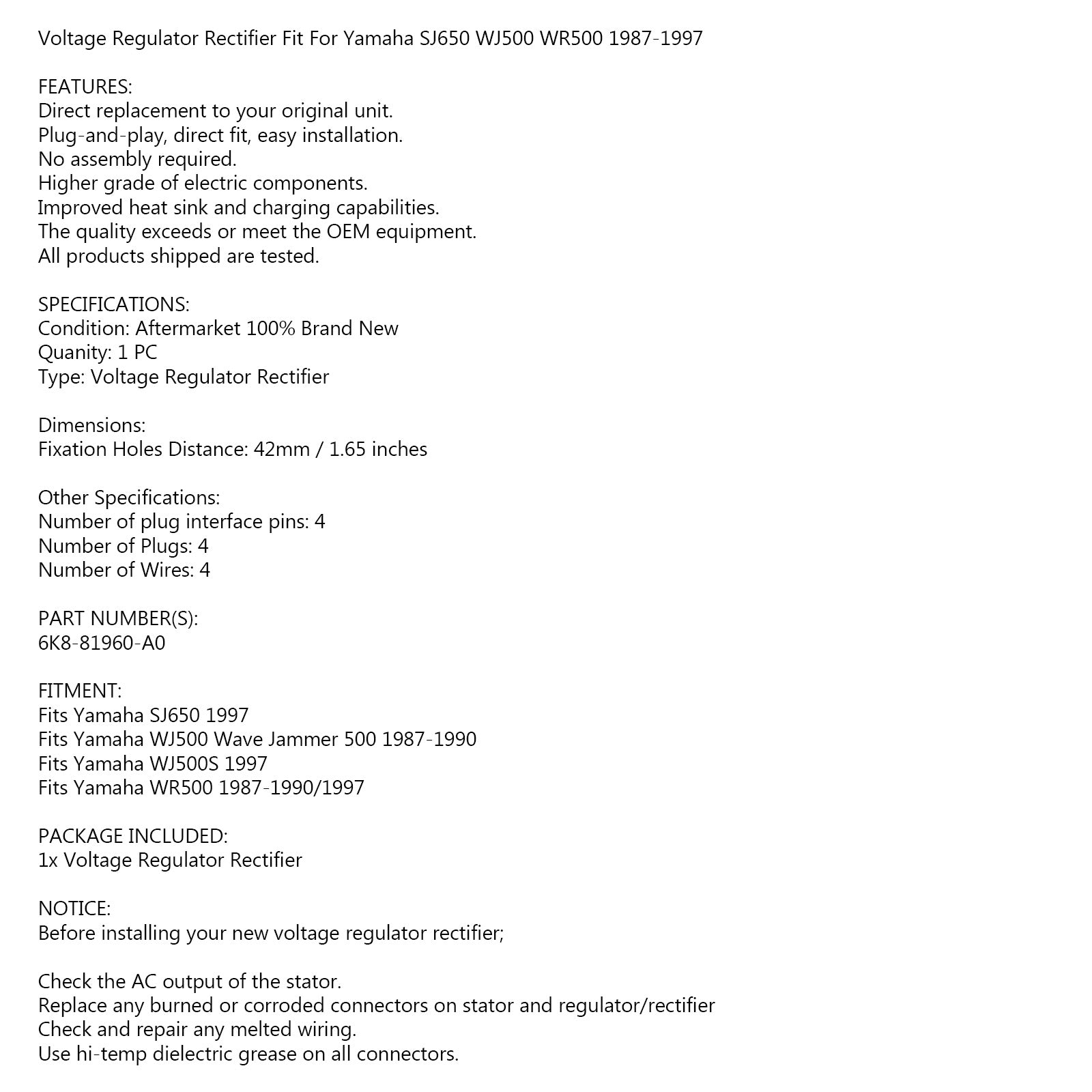 Voltage Regulator Rectifier Fit For Yamaha SJ650 WJ500 WR500 1987-1997

FEATURES:
Direct replacement to your original unit.
Plug-and-play, direct fit, easy installation.
No assembly required.
Higher grade of electric components.
Improved heat sink and charging capabilities.
The quality exceeds or meet the OEM equipment.
All products shipped are tested.

SPECIFICATIONS:
Condition: Aftermarket 100% Brand New
Quanity: 1 PC
Type: Voltage Regulator Rectifier

Dimensions:
Fixation Holes Distance: 42mm / 1.65 inches

Other Specifications:
Number of plug interface pins: 4
Number of Plugs: 4
Number of Wires: 4

PART NUMBER(S):
6K8-81960-A0

FITMENT:
Fits Yamaha SJ650 1997
Fits Yamaha WJ500 Wave Jammer 500 1987-1990
Fits Yamaha WJ500S 1997
Fits Yamaha WR500 1987-1990/1997

PACKAGE INCLUDED:
1x Voltage Regulator Rectifier

NOTICE:
Before installing your new voltage regulator rectifier;

Check the AC output of the stator.
Replace any burned or corroded connectors on stator and regulator/rectifier
Check and repair any melted wiring.
Use hi-temp dielectric grease on all connectors.